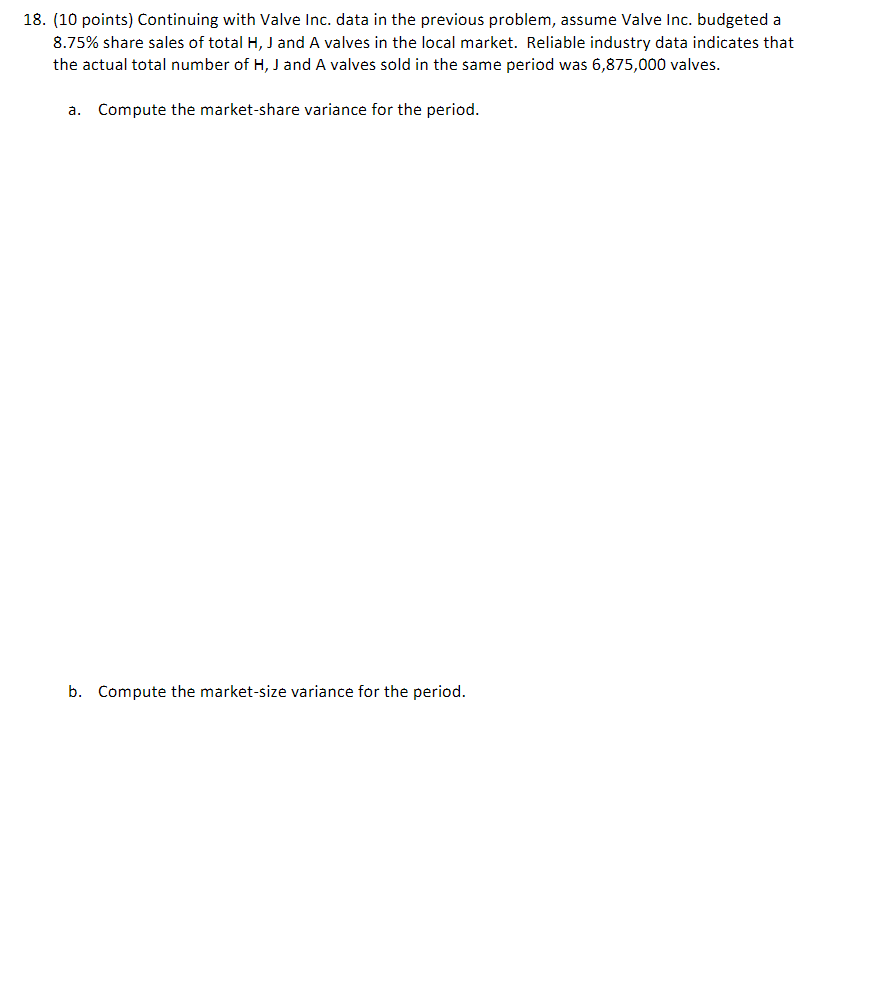 18. (10 points) Continuing with Valve Inc. data in the previous problem, assume Valve Inc. budgeted a 8.75% share sales of total H, J and A valves in the local market. Reliable industry data indicates that the actual total number of H, J and A valves sold in the same period was 6,875,000 valves.

a. Compute the market-share variance for the period.

b. Compute the market-size variance for the period.